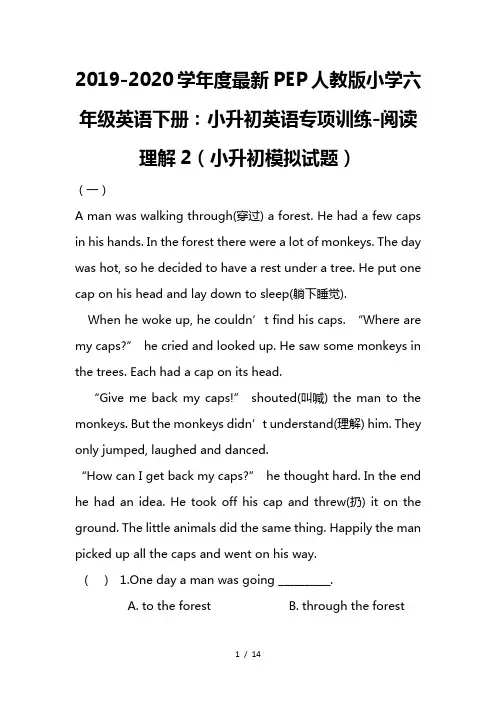 2019-2020学年度最新PEP人教版小学六年级英语下册：小升初英语专项训练-阅读理解2（小升初模拟试题）

（一）

A man was walking through(穿过) a forest. He had a few caps in his hands. In the forest there were a lot of monkeys. The day was hot, so he decided to have a rest under a tree. He put one cap on his head and lay down to sleep(躺下睡觉).

When he woke up, he couldn’t find his caps. “Where are my caps?” he cried and looked up. He saw some monkeys in the trees. Each had a cap on its head.

“Give me back my caps!” shouted(叫喊) the man to the monkeys. But the monkeys didn’t understand(理解) him. They only jumped, laughed and danced.

“How can I get back my caps?” he thought hard. In the end he had an idea. He took off his cap and threw(扔) it on the ground. The little animals did the same thing. Happily the man picked up all the caps and went on his way.

（ ） 1.One day a man was going ________.

A. to the forest B. through the forest

1 / 14